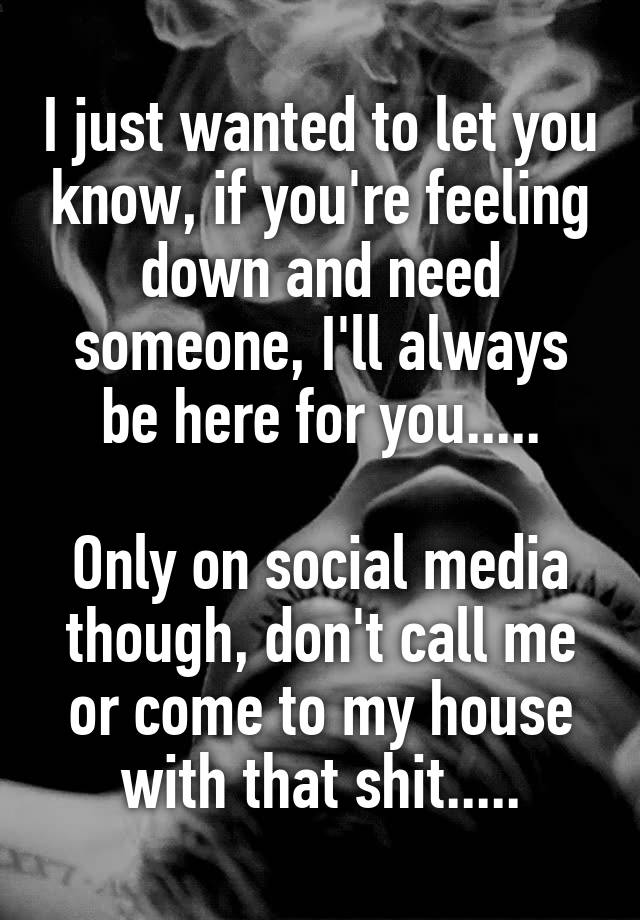 I just wanted to let you know, if you're feeling down and need someone, I'll always be here for you.....

Only on social media though, don't call me or come to my house with that shit.....